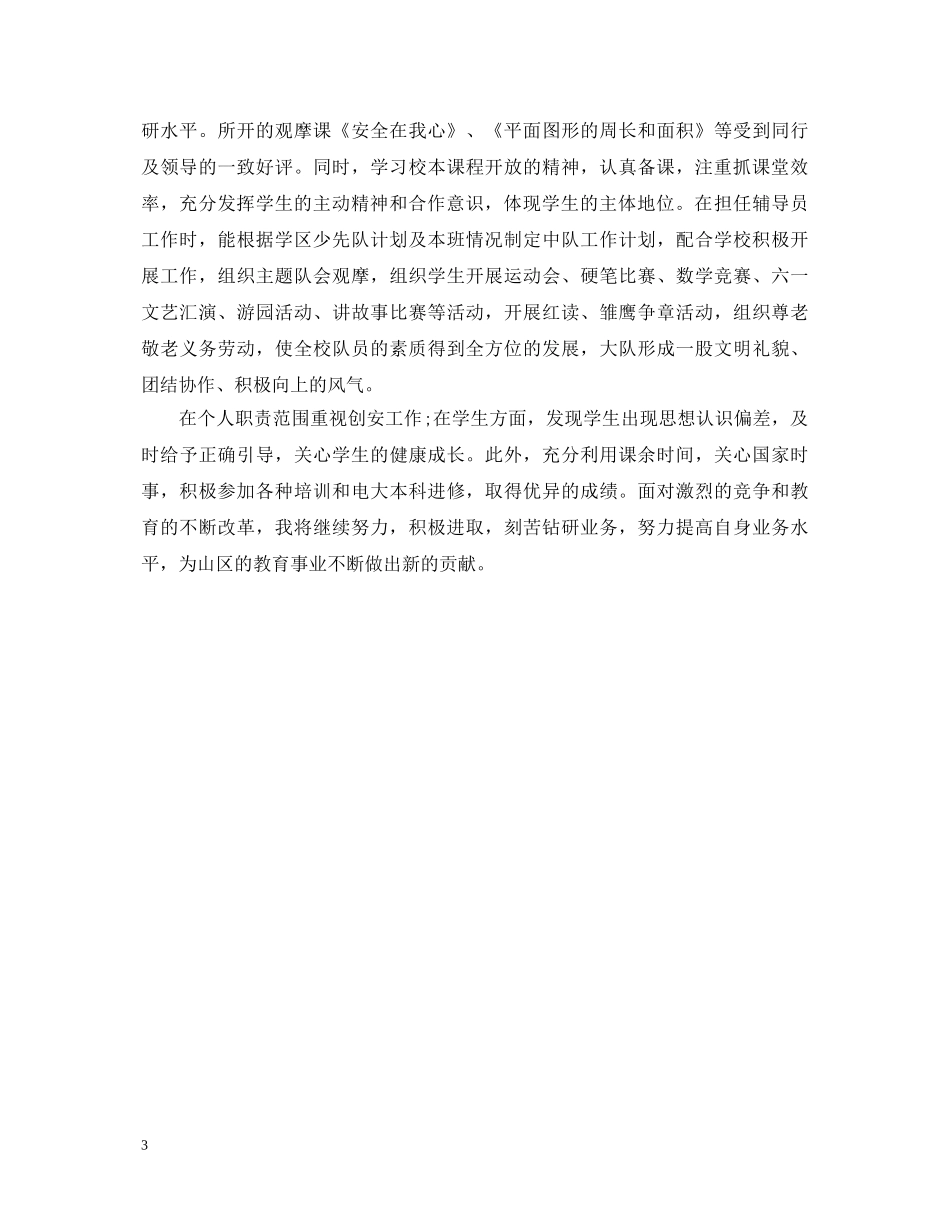 研水平。所开的观摩课《安全在我心》、《平面图形的周长和面积》等受到同行及领导的一致好评。同时，学习校本课程开放的精神，认真备课，注重抓课堂效率，充分发挥学生的主动精神和合作意识，体现学生的主体地位。在担任辅导员工作时，能根据学区少先队计划及本班情况制定中队工作计划，配合学校积极开展工作，组织主题队会观摩，组织学生开展运动会、硬笔比赛、数学竞赛、六一文艺汇演、游园活动、讲故事比赛等活动，开展红读、雏鹰争章活动，组织尊老敬老义务劳动，使全校队员的素质得到全方位的发展，大队形成一股文明礼貌、团结协作、积极向上的风气。

在个人职责范围重视创安工作;在学生方面，发现学生出现思想认识偏差，及时给予正确引导，关心学生的健康成长。此外，充分利用课余时间，关心国家时事，积极参加各种培训和电大本科进修，取得优异的成绩。面对激烈的竞争和教育的不断改革，我将继续努力，积极进取，刻苦钻研业务，努力提高自身业务水平，为山区的教育事业不断做出新的贡献。

3